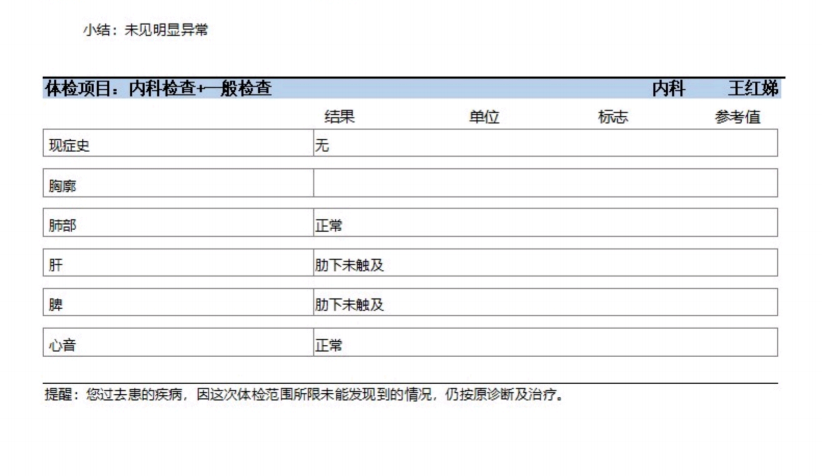 小结：未见明显异常

体检项目：内科检查+一般检查 内科 王红娣

| | 结果 | 单位 | 标志 | 参考值 |
|---|---|---|---|---|
| 现症史 | 无 | | | |
| 胸廓 | | | | |
| 肺部 | 正常 | | | |
| 肝 | 肋下未触及 | | | |
| 脾 | 肋下未触及 | | | |
| 心音 | 正常 | | | |

提醒：您过去患的疾病，因这次体检范围所限未能发现到的情况，仍按原诊断及治疗。